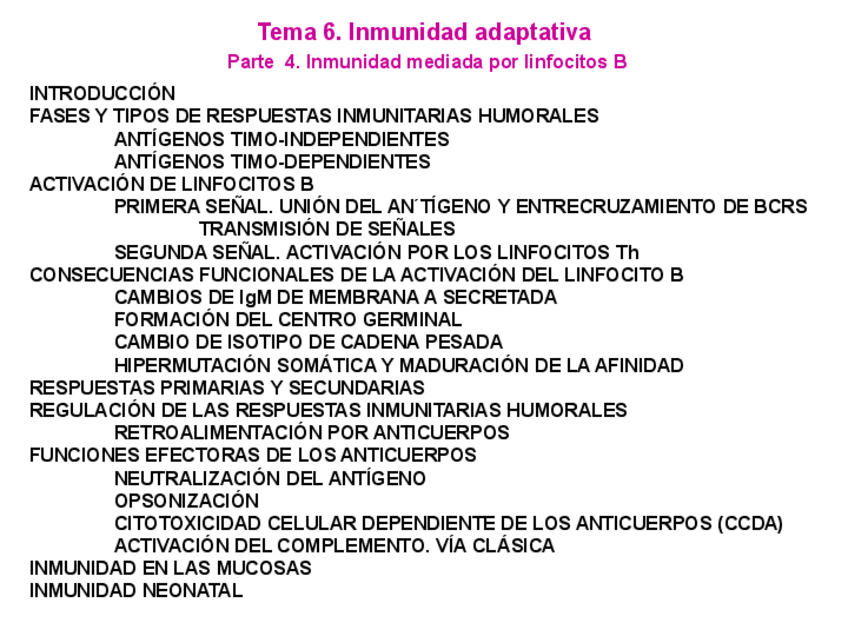 Tema 6. Inmunidad adaptativa

Parte 4. Inmunidad mediada por linfocitos B

INTRODUCCIÓN
FASES Y TIPOS DE RESPUESTAS INMUNITARIAS HUMORALES
ANTÍGENOS TIMO-INDEPENDIENTES
ANTÍGENOS TIMO-DEPENDIENTES
ACTIVACIÓN DE LINFOCITOS B
PRIMERA SEÑAL. UNIÓN DEL AN´TÍGENO Y ENTRECRUZAMIENTO DE BCRS
TRANSMISIÓN DE SEÑALES
SEGUNDA SEÑAL. ACTIVACIÓN POR LOS LINFOCITOS Th
CONSECUENCIAS FUNCIONALES DE LA ACTIVACIÓN DEL LINFOCITO B
CAMBIOS DE IgM DE MEMBRANA A SECRETADA
FORMACIÓN DEL CENTRO GERMINAL
CAMBIO DE ISOTIPO DE CADENA PESADA
HIPERMUTACIÓN SOMÁTICA Y MADURACIÓN DE LA AFINIDAD
RESPUESTAS PRIMARIAS Y SECUNDARIAS
REGULACIÓN DE LAS RESPUESTAS INMUNITARIAS HUMORALES
RETROALIMENTACIÓN POR ANTICUERPOS
FUNCIONES EFECTORAS DE LOS ANTICUERPOS
NEUTRALIZACIÓN DEL ANTÍGENO
OPSONIZACIÓN
CITOTOXICIDAD CELULAR DEPENDIENTE DE LOS ANTICUERPOS (CCDA)
ACTIVACIÓN DEL COMPLEMENTO. VÍA CLÁSICA
INMUNIDAD EN LAS MUCOSAS
INMUNIDAD NEONATAL